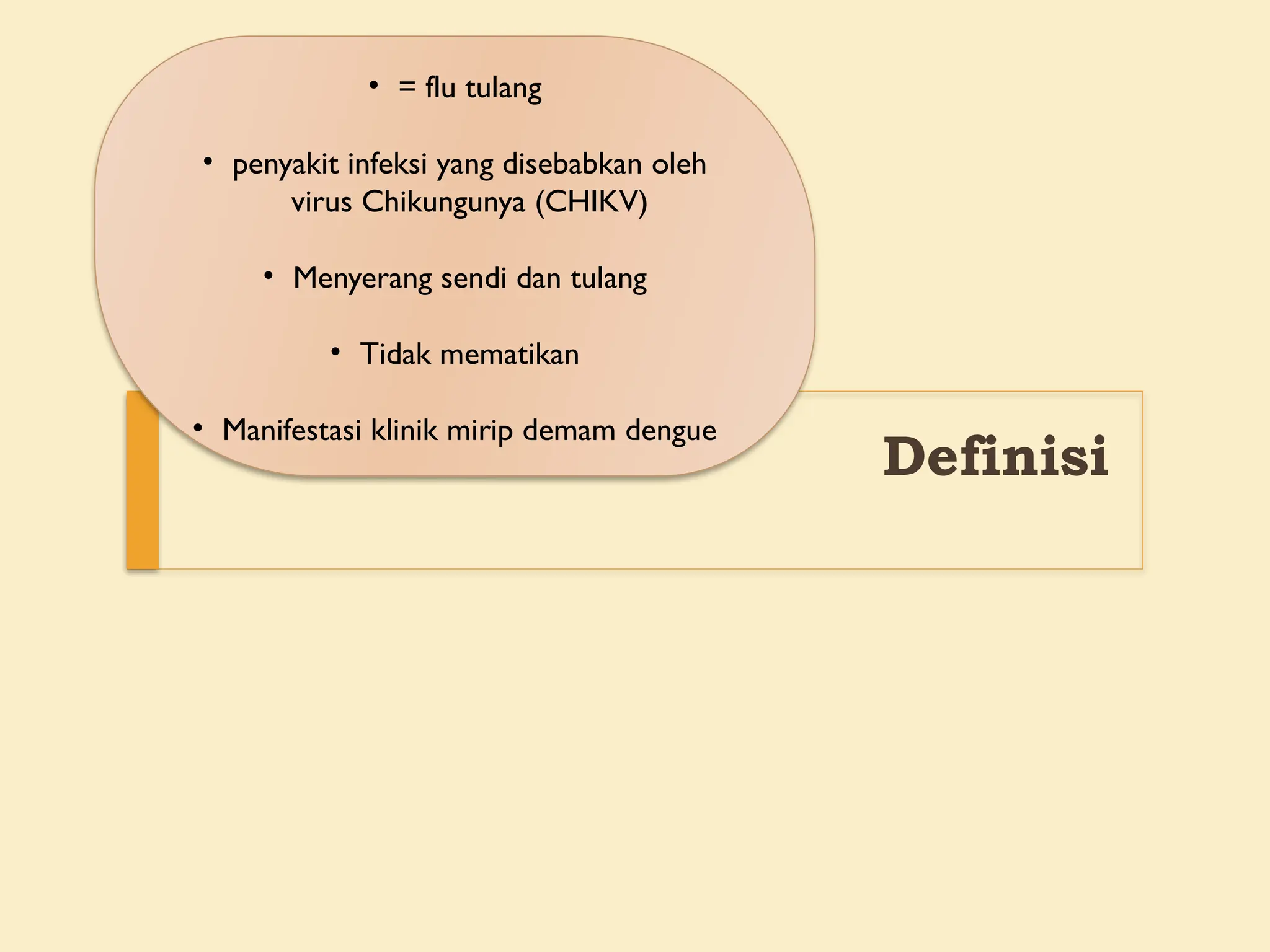 • = flu tulang

• penyakit infeksi yang disebabkan oleh virus Chikungunya (CHIKV)

• Menyerang sendi dan tulang

• Tidak mematikan

• Manifestasi klinik mirip demam dengue

Definisi